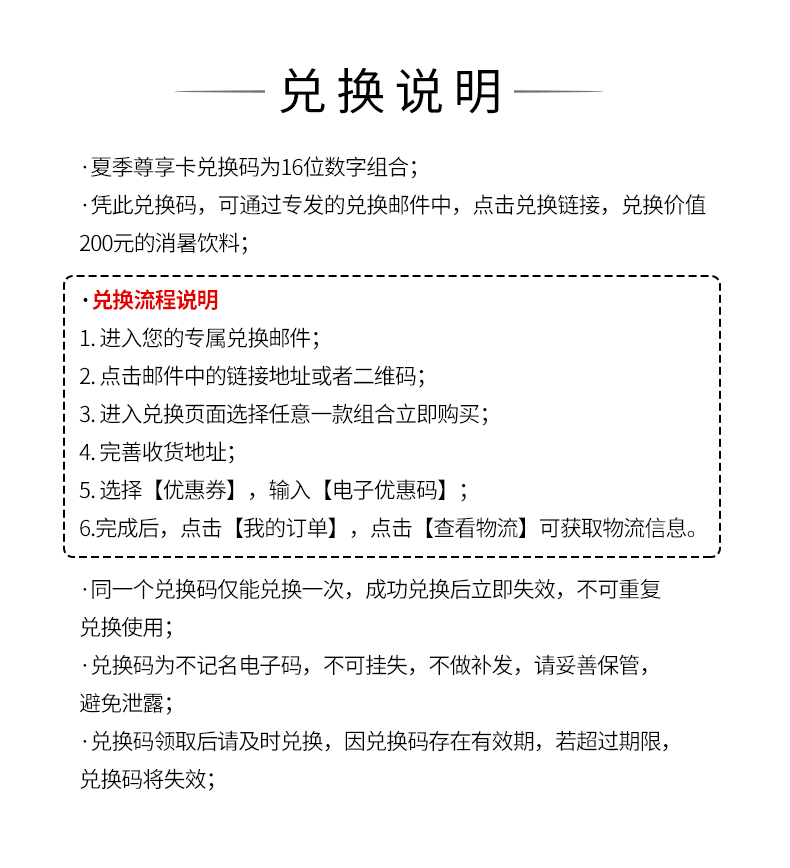 兑换说明

·夏季尊享卡兑换码为16位数字组合；

·凭此兑换码，可通过专发的兑换邮件中，点击兑换链接，兑换价值200元的消暑饮料；

·兑换流程说明

1.进入您的专属兑换邮件；

2.点击邮件中的链接地址或者二维码；

3.进入兑换页面选择任意一款组合立即购买；

4.完善收货地址；

5.选择【优惠券】，输入【电子优惠码】；

6.完成后，点击【我的订单】，点击【查看物流】可获取物流信息。

·同一个兑换码仅能兑换一次，成功兑换后立即失效，不可重复兑换使用；

·兑换码为不记名电子码，不可挂失，不做补发，请妥善保管，避免泄露；

·兑换码领取后请及时兑换，因兑换码存在有效期，若超过期限，兑换码将失效；